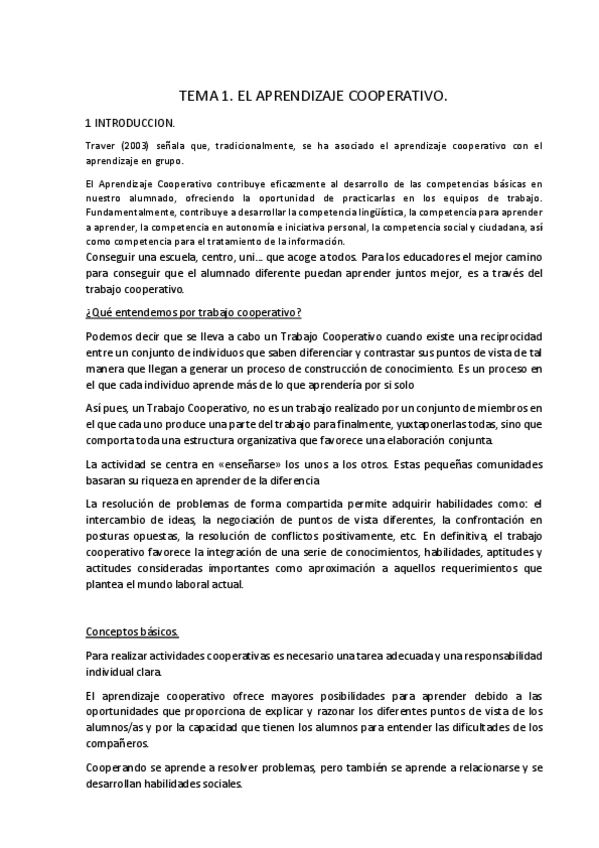 TEMA 1. EL APRENDIZAJE COOPERATIVO.

1 INTRODUCCION.

Traver (2003) señala que, tradicionalmente, se ha asociado el aprendizaje cooperativo con el aprendizaje en grupo.

El Aprendizaje Cooperativo contribuye eficazmente al desarrollo de las competencias básicas en nuestro alumnado, ofreciendo la oportunidad de practicarlas en los equipos de trabajo. Fundamentalmente, contribuye a desarrollar la competencia lingüística, la competencia para aprender a aprender, la competencia en autonomía e iniciativa personal, la competencia social y ciudadana, así como competencia para el tratamiento de la información.

Conseguir una escuela, centro, uni... que acoge a todos. Para los educadores el mejor camino para conseguir que el alumnado diferente puedan aprender juntos mejor, es a través del trabajo cooperativo.

¿Qué entendemos por trabajo cooperativo?

Podemos decir que se lleva a cabo un Trabajo Cooperativo cuando existe una reciprocidad entre un conjunto de individuos que saben diferenciar y contrastar sus puntos de vista de tal manera que llegan a generar un proceso de construcción de conocimiento. Es un proceso en el que cada individuo aprende más de lo que aprendería por si solo

Así pues, un Trabajo Cooperativo, no es un trabajo realizado por un conjunto de miembros en el que cada uno produce una parte del trabajo para finalmente, yuxtaponerlas todas, sino que comporta toda una estructura organizativa que favorece una elaboración conjunta.

La actividad se centra en «enseñarse» los unos a los otros. Estas pequeñas comunidades basaran su riqueza en aprender de la diferencia

La resolución de problemas de forma compartida permite adquirir habilidades como: el intercambio de ideas, la negociación de puntos de vista diferentes, la confrontación en posturas opuestas, la resolución de conflictos positivamente, etc. En definitiva, el trabajo cooperativo favorece la integración de una serie de conocimientos, habilidades, aptitudes y actitudes consideradas importantes como aproximación a aquellos requerimientos que plantea el mundo laboral actual.

Conceptos básicos.

Para realizar actividades cooperativas es necesario una tarea adecuada y una responsabilidad individual clara.

El aprendizaje cooperativo ofrece mayores posibilidades para aprender debido a las oportunidades que proporciona de explicar y razonar los diferentes puntos de vista de los alumnos/as y por la capacidad que tienen los alumnos para entender las dificultades de los compañeros.

Cooperando se aprende a resolver problemas, pero también se aprende a relacionarse y se desarrollan habilidades sociales.